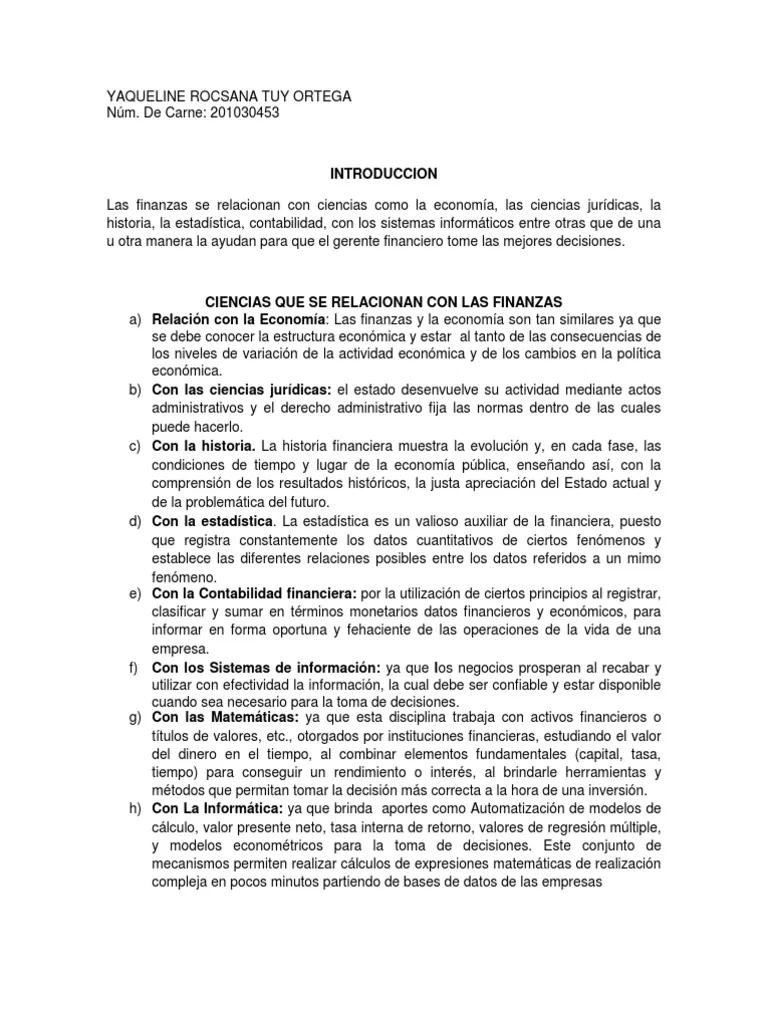 YAQUELINE ROCSANA TUY ORTEGA
Núm. De Carne: 201030453

INTRODUCCION

Las finanzas se relacionan con ciencias como la economía, las ciencias jurídicas, la historia, la estadística, contabilidad, con los sistemas informáticos entre otras que de una u otra manera la ayudan para que el gerente financiero tome las mejores decisiones.

CIENCIAS QUE SE RELACIONAN CON LAS FINANZAS

a) Relación con la Economía: Las finanzas y la economía son tan similares ya que se debe conocer la estructura económica y estar al tanto de las consecuencias de los niveles de variación de la actividad económica y de los cambios en la política económica.
b) Con las ciencias jurídicas: el estado desenvuelve su actividad mediante actos administrativos y el derecho administrativo fija las normas dentro de las cuales puede hacerlo.
c) Con la historia. La historia financiera muestra la evolución y, en cada fase, las condiciones de tiempo y lugar de la economía pública, enseñando así, con la comprensión de los resultados históricos, la justa apreciación del Estado actual y de la problemática del futuro.
d) Con la estadística. La estadística es un valioso auxiliar de la financiera, puesto que registra constantemente los datos cuantitativos de ciertos fenómenos y establece las diferentes relaciones posibles entre los datos referidos a un mimo fenómeno.
e) Con la Contabilidad financiera: por la utilización de ciertos principios al registrar, clasificar y sumar en términos monetarios datos financieros y económicos, para informar en forma oportuna y fehaciente de las operaciones de la vida de una empresa.
f) Con los Sistemas de información: ya que los negocios prosperan al recabar y utilizar con efectividad la información, la cual debe ser confiable y estar disponible cuando sea necesario para la toma de decisiones.
g) Con las Matemáticas: ya que esta disciplina trabaja con activos financieros o títulos de valores, etc., otorgados por instituciones financieras, estudiando el valor del dinero en el tiempo, al combinar elementos fundamentales (capital, tasa, tiempo) para conseguir un rendimiento o interés, al brindarle herramientas y métodos que permitan tomar la decisión más correcta a la hora de una inversión.
h) Con La Informática: ya que brinda aportes como Automatización de modelos de cálculo, valor presente neto, tasa interna de retorno, valores de regresión múltiple, y modelos econométricos para la toma de decisiones. Este conjunto de mecanismos permiten realizar cálculos de expresiones matemáticas de realización compleja en pocos minutos partiendo de bases de datos de las empresas